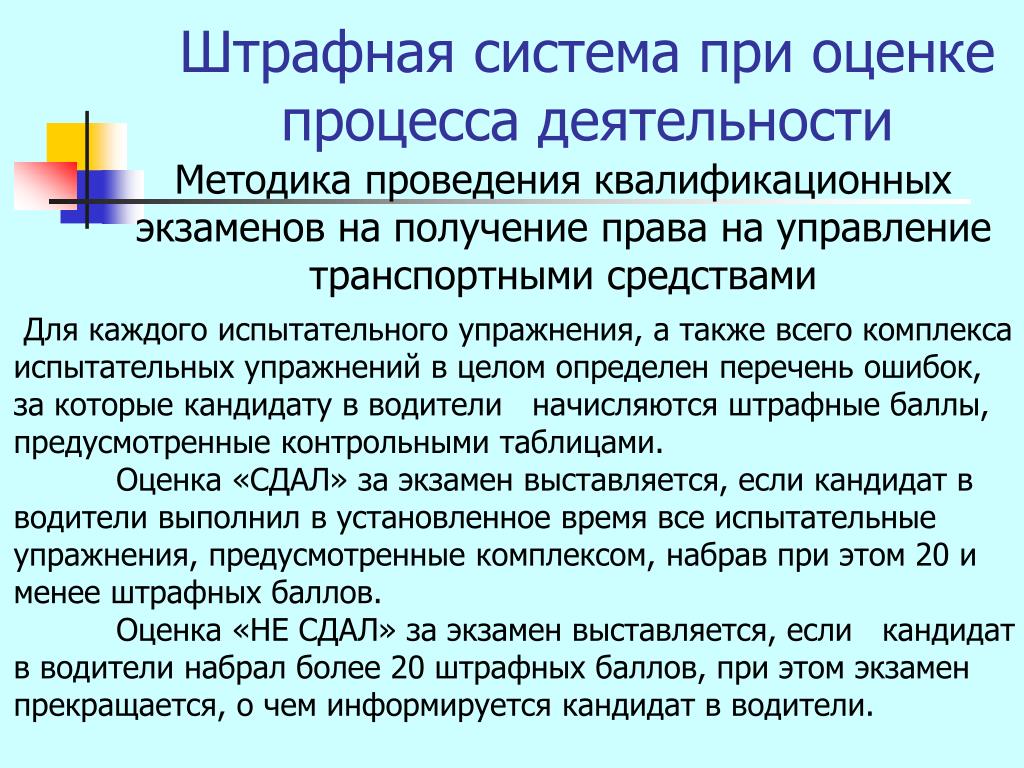 Штрафная система при оценке процесса деятельности

Методика проведения квалификационных экзаменов на получение права на управление транспортными средствами

Для каждого испытательного упражнения, а также всего комплекса испытательных упражнений в целом определен перечень ошибок, за которые кандидату в водители начисляются штрафные баллы, предусмотренные контрольными таблицами.

Оценка «СДАЛ» за экзамен выставляется, если кандидат в водители выполнил в установленное время все испытательные упражнения, предусмотренные комплексом, набрав при этом 20 и менее штрафных баллов.

Оценка «НЕ СДАЛ» за экзамен выставляется, если кандидат в водители набрал более 20 штрафных баллов, при этом экзамен прекращается, о чем информируется кандидат в водители.